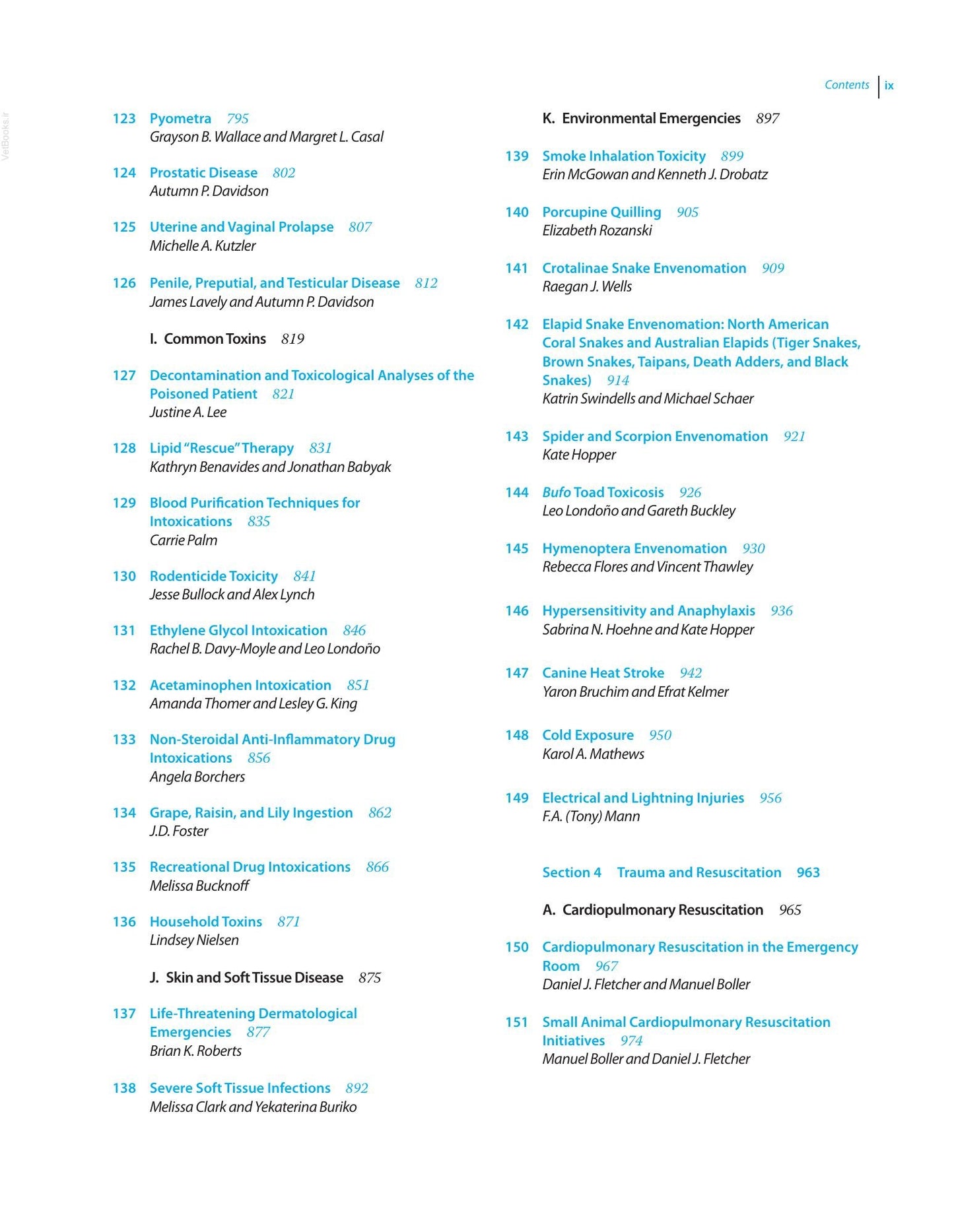 Contents ix

123 Pyometra 795
Grayson B. Wallace and Margret L. Casal

124 Prostatic Disease 802
Autumn P. Davidson

125 Uterine and Vaginal Prolapse 807
Michelle A. Kutzler

126 Penile, Preputial, and Testicular Disease 812
James Lavely and Autumn P. Davidson

I. Common Toxins 819

127 Decontamination and Toxicological Analyses of the Poisoned Patient 821
Justine A. Lee

128 Lipid "Rescue" Therapy 831
Kathryn Benavides and Jonathan Babyak

129 Blood Purification Techniques for Intoxications 835
Carrie Palm

130 Rodenticide Toxicity 841
Jesse Bullock and Alex Lynch

131 Ethylene Glycol Intoxication 846
Rachel B. Davy-Moyle and Leo Londoño

132 Acetaminophen Intoxication 851
Amanda Thomer and Lesley G. King

133 Non-Steroidal Anti-Inflammatory Drug Intoxications 856
Angela Borchers

134 Grape, Raisin, and Lily Ingestion 862
J.D. Foster

135 Recreational Drug Intoxications 866
Melissa Bucknoff

136 Household Toxins 871
Lindsey Nielsen

J. Skin and Soft Tissue Disease 875

137 Life-Threatening Dermatological Emergencies 877
Brian K. Roberts

138 Severe Soft Tissue Infections 892
Melissa Clark and Yekaterina Buriko

K. Environmental Emergencies 897

139 Smoke Inhalation Toxicity 899
Erin McGowan and Kenneth J. Drobatz

140 Porcupine Quilling 905
Elizabeth Rozanski

141 Crotalinae Snake Envenomation 909
Raegan J. Wells

142 Elapid Snake Envenomation: North American Coral Snakes and Australian Elapids (Tiger Snakes, Brown Snakes, Taipans, Death Adders, and Black Snakes) 914
Katrin Swindells and Michael Schaer

143 Spider and Scorpion Envenomation 921
Kate Hopper

144 Bufo Toad Toxicosis 926
Leo Londoño and Gareth Buckley

145 Hymenoptera Envenomation 930
Rebecca Flores and Vincent Thawley

146 Hypersensitivity and Anaphylaxis 936
Sabrina N. Hoehne and Kate Hopper

147 Canine Heat Stroke 942
Yaron Bruchim and Efrat Kelmer

148 Cold Exposure 950
Karol A. Mathews

149 Electrical and Lightning Injuries 956
F.A. (Tony) Mann

Section 4 Trauma and Resuscitation 963

A. Cardiopulmonary Resuscitation 965

150 Cardiopulmonary Resuscitation in the Emergency Room 967
Daniel J. Fletcher and Manuel Boller

151 Small Animal Cardiopulmonary Resuscitation Initiatives 974
Manuel Boller and Daniel J. Fletcher

VetBooks.ir